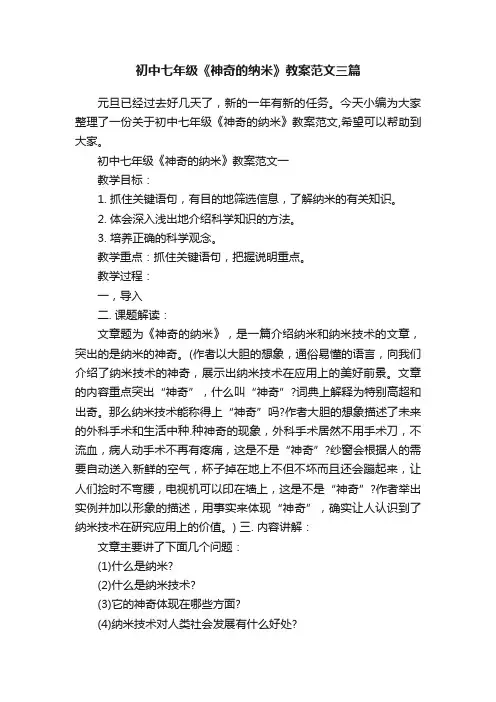 初中七年级《神奇的纳米》教案范文三篇

元旦已经过去好几天了，新的一年有新的任务。今天小编为大家整理了一份关于初中七年级《神奇的纳米》教案范文,希望可以帮助到大家。

初中七年级《神奇的纳米》教案范文一

教学目标：

1. 抓住关键语句，有目的地筛选信息，了解纳米的有关知识。

2. 体会深入浅出地介绍科学知识的方法。

3. 培养正确的科学观念。

教学重点：抓住关键语句，把握说明重点。

教学过程：

一，导入

二. 课题解读：

文章题为《神奇的纳米》，是一篇介绍纳米和纳米技术的文章，突出的是纳米的神奇。(作者以大胆的想象，通俗易懂的语言，向我们介绍了纳米技术的神奇，展示出纳米技术在应用上的美好前景。文章的内容重点突出“神奇”，什么叫“神奇”?词典上解释为特别高超和出奇。那么纳米技术能称得上“神奇”吗?作者大胆的想象描述了未来的外科手术和生活中种.种神奇的现象，外科手术居然不用手术刀，不流血，病人动手术不再有疼痛，这是不是“神奇”?纱窗会根据人的需要自动送入新鲜的空气，杯子掉在地上不但不坏而且还会蹦起来，让人们捡时不弯腰，电视机可以印在墙上，这是不是“神奇”?作者举出实例并加以形象的描述，用事实来体现“神奇”，确实让人认识到了纳米技术在研究应用上的价值。) 三. 内容讲解：

文章主要讲了下面几个问题：

(1)什么是纳米?

(2)什么是纳米技术?

(3)它的神奇体现在哪些方面?

(4)纳米技术对人类社会发展有什么好处?